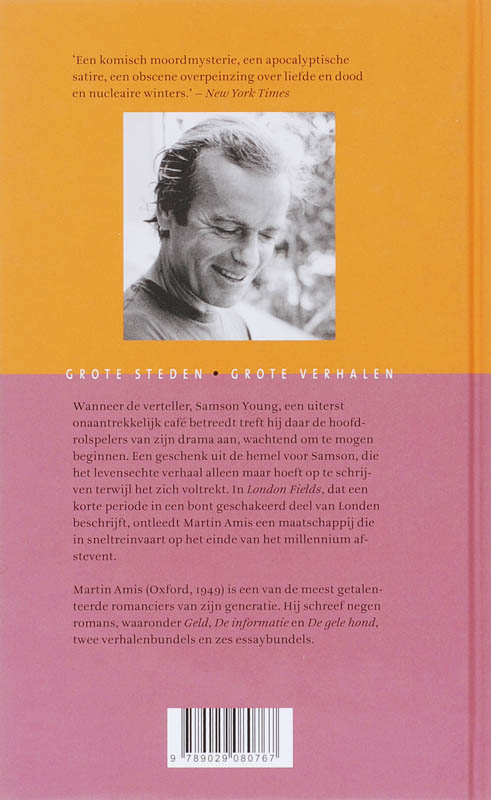 'Een komisch moordmysterie, een apocalyptische satire, een obscene overpeinzing over liefde en dood en nucleaire winters.' – New York Times

GROTE STEDEN • GROTE VERHALEN

Wanneer de verteller, Samson Young, een uiterst onaantrekkelijk café betreedt treft hij daar de hoofdrolspelers van zijn drama aan, wachtend om te mogen beginnen. Een geschenk uit de hemel voor Samson, die het levensechte verhaal alleen maar hoeft op te schrijven terwijl het zich voltrekt. In London Fields, dat een korte periode in een bont geschakeerd deel van Londen beschrijft, ontleedt Martin Amis een maatschappij die in sneltreinvaart op het einde van het millennium afstevent.

Martin Amis (Oxford, 1949) is een van de meest getalenteerde romanciers van zijn generatie. Hij schreef negen romans, waaronder Geld, De informatie en De gele hond, twee verhalenbundels en zes essaybundels.

9 789029 080767